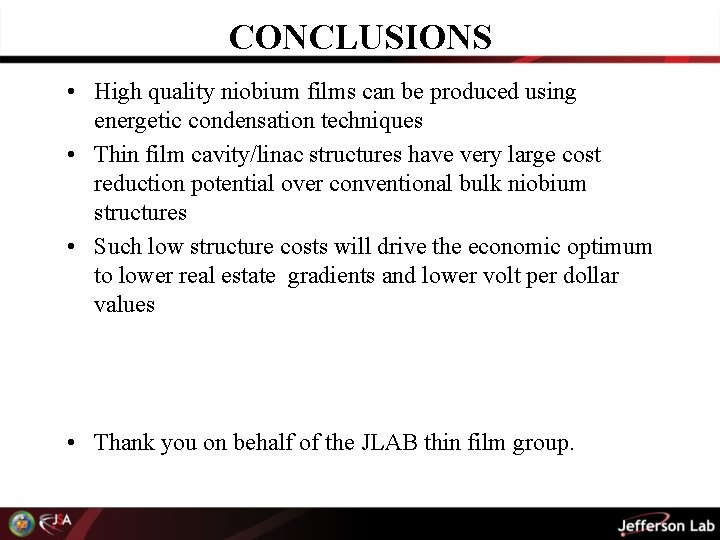 CONCLUSIONS

• High quality niobium films can be produced using energetic condensation techniques
• Thin film cavity/linac structures have very large cost reduction potential over conventional bulk niobium structures
• Such low structure costs will drive the economic optimum to lower real estate gradients and lower volt per dollar values

• Thank you on behalf of the JLAB thin film group.

JSA

Jefferson Lab